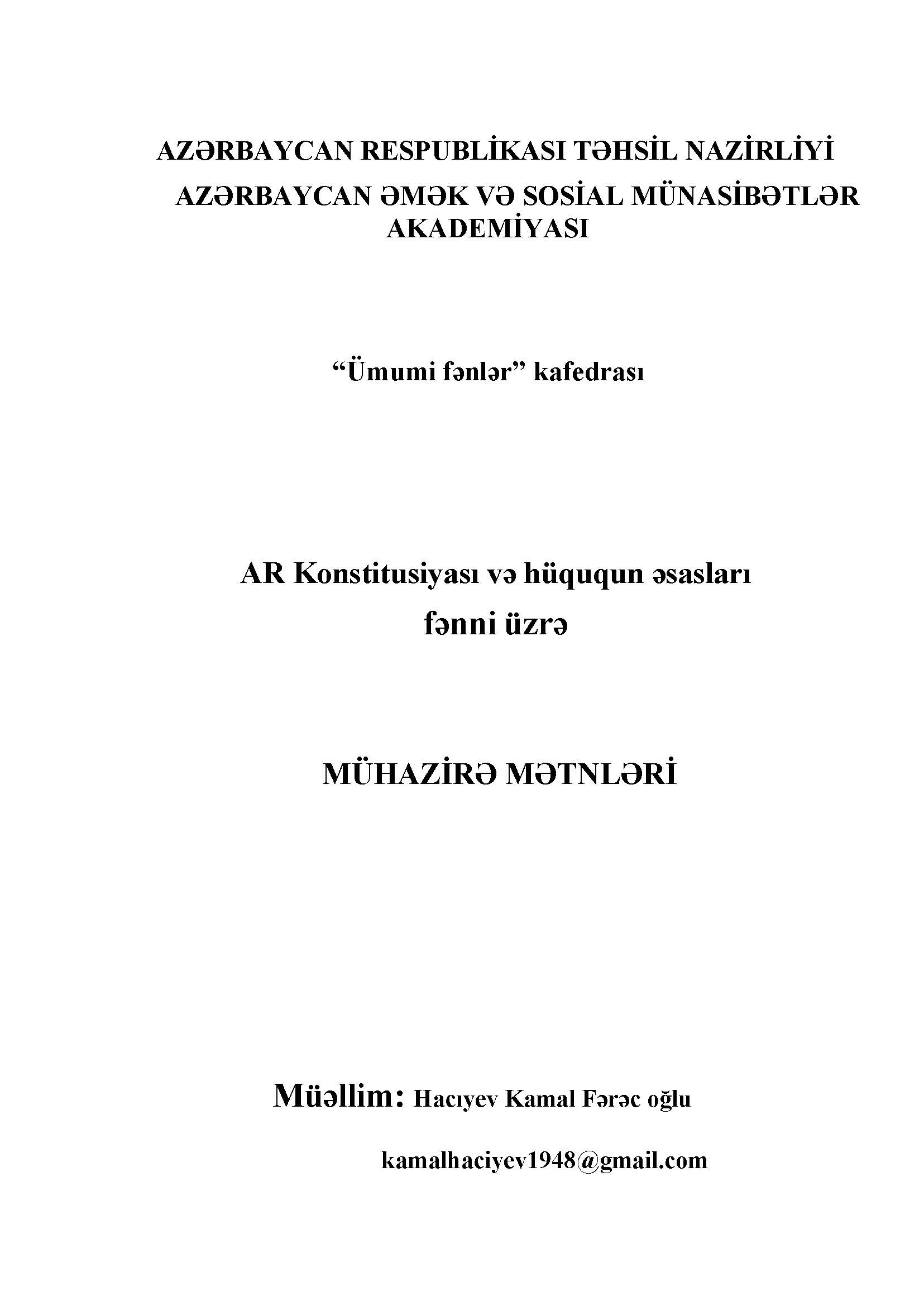 AZƏRBAYCAN RESPUBLİKASI TƏHSİL NAZİRLİYİ
AZƏRBAYCAN ƏMƏK VƏ SOSİAL MÜNASİBƏTLƏR AKADEMİYASI

“Ümumi fənlər” kafedrası

AR Konstitusiyası və hüququn əsasları
fənni üzrə

MÜHAZİRƏ MƏTNLƏRİ

Müəllim: Hacıyev Kamal Fərəc oğlu

kamalhaciyev1948@gmail.com